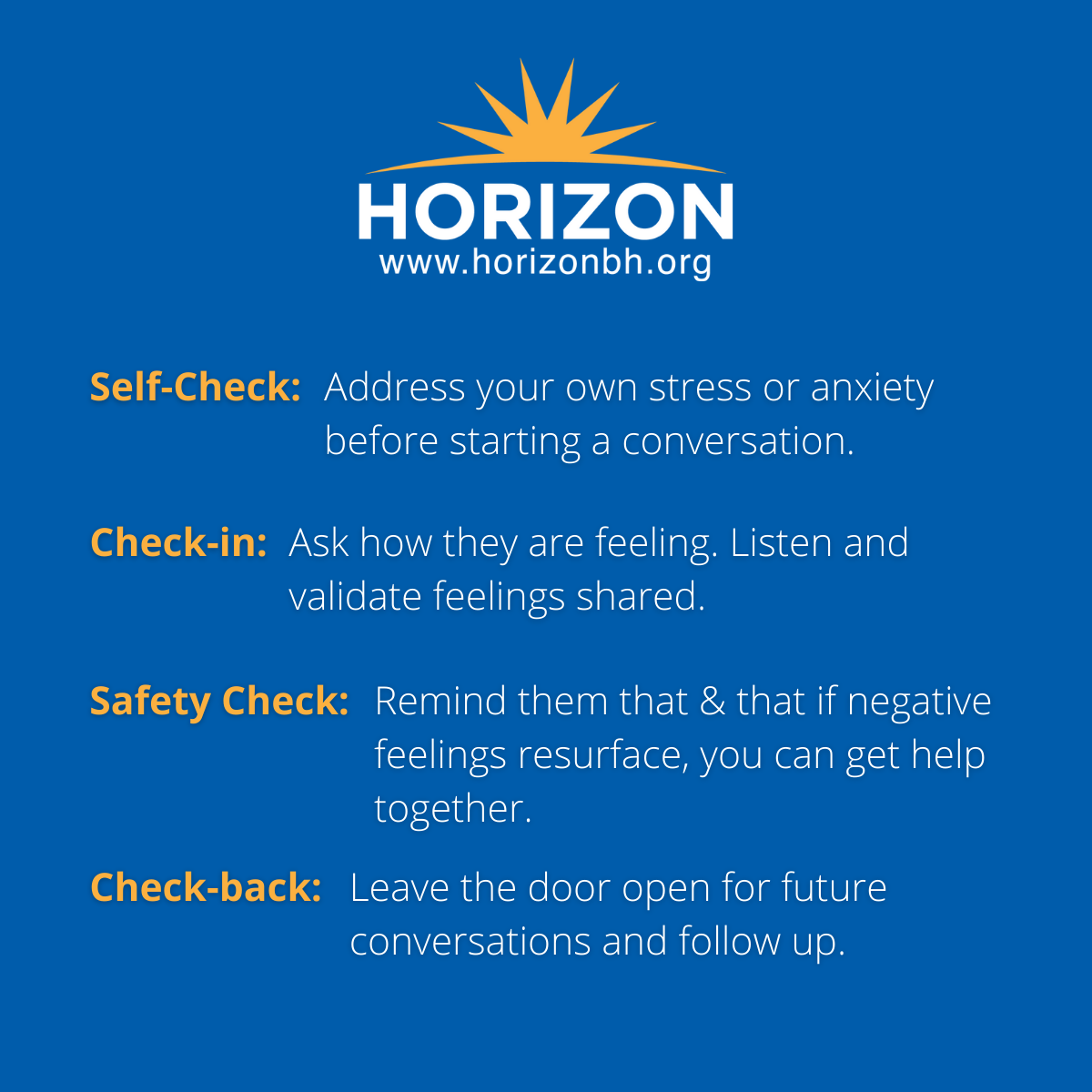 HORIZON
www.horizonbh.org

Self-Check: Address your own stress or anxiety before starting a conversation.

Check-in: Ask how they are feeling. Listen and validate feelings shared.

Safety Check: Remind them that & that if negative feelings resurface, you can get help together.

Check-back: Leave the door open for future conversations and follow up.